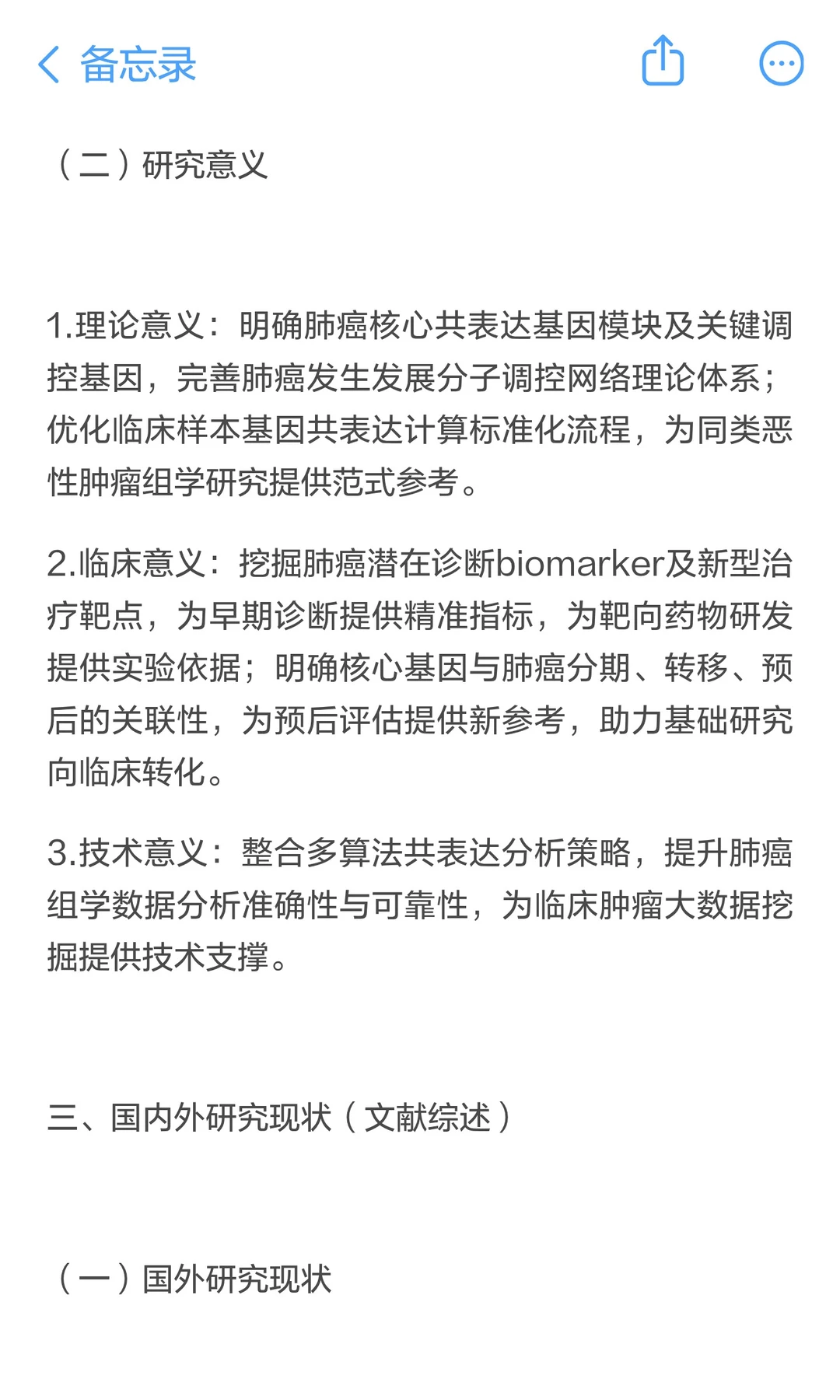 备忘录

（二）研究意义

1.理论意义：明确肺癌核心共表达基因模块及关键调控基因，完善肺癌发生发展分子调控网络理论体系；优化临床样本基因共表达计算标准化流程，为同类恶性肿瘤组学研究提供范式参考。

2.临床意义：挖掘肺癌潜在诊断biomarker及新型治疗靶点，为早期诊断提供精准指标，为靶向药物研发提供实验依据；明确核心基因与肺癌分期、转移、预后的关联性，为预后评估提供新参考，助力基础研究向临床转化。

3.技术意义：整合多算法共表达分析策略，提升肺癌组学数据分析准确性与可靠性，为临床肿瘤大数据挖掘提供技术支撑。

三、国内外研究现状（文献综述）

（一）国外研究现状